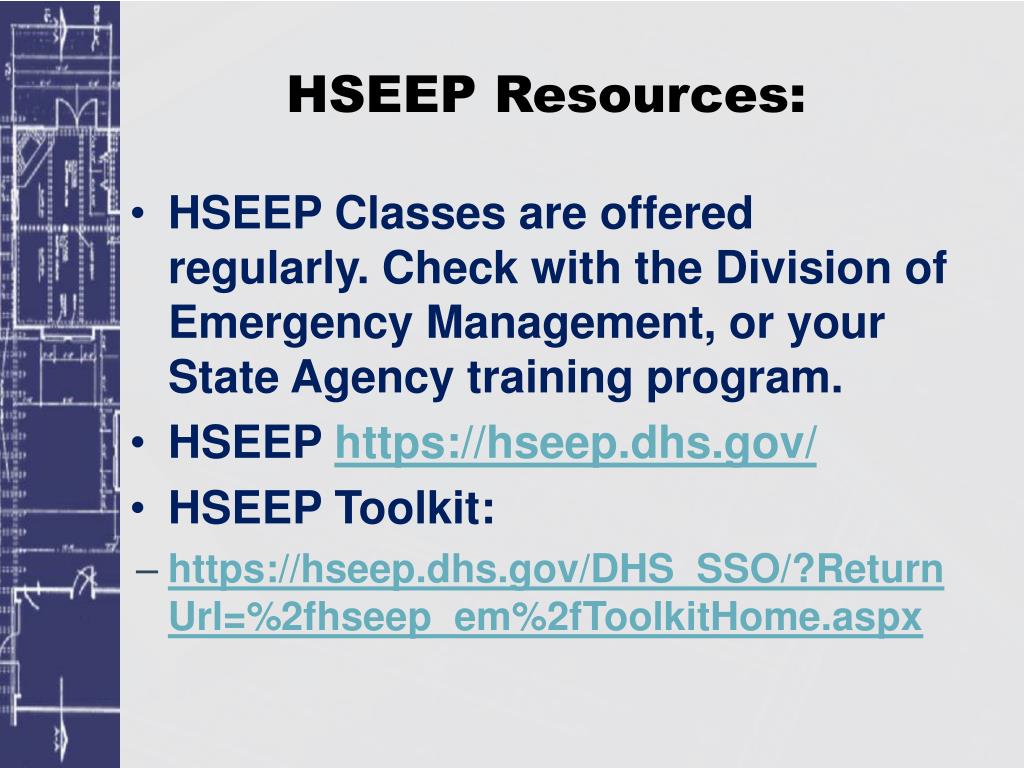 HSEEP Resources:

• HSEEP Classes are offered regularly. Check with the Division of Emergency Management, or your State Agency training program.
• HSEEP https://hseep.dhs.gov/
• HSEEP Toolkit:
– https://hseep.dhs.gov/DHS_SSO/?ReturnUrl=%2fhseep_em%2fToolkitHome.aspx